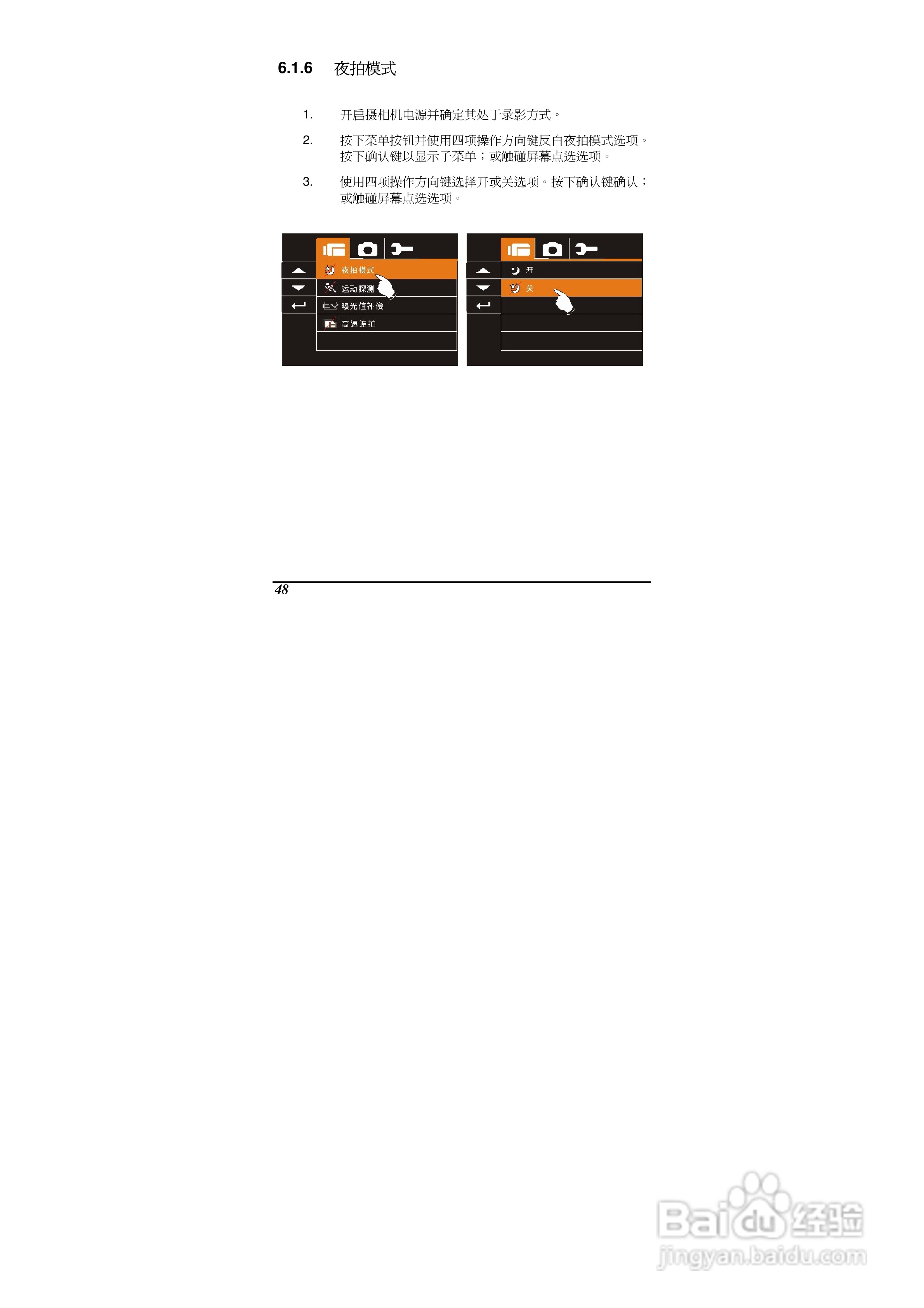 6.1.6 夜拍模式

1. 开启摄相机电源并确定其处于录影方式。

2. 按下菜单按钮并使用四项操作方向键反白夜拍模式选项。按下确认键以显示子菜单；或触碰屏幕点选选项。

3. 使用四项操作方向键选择开或关选项。按下确认键确认；或触碰屏幕点选选项。

夜拍模式
运动探测
曝光值补偿
高速连拍

开
关

48

Baidu经验
jingyan.baidu.com